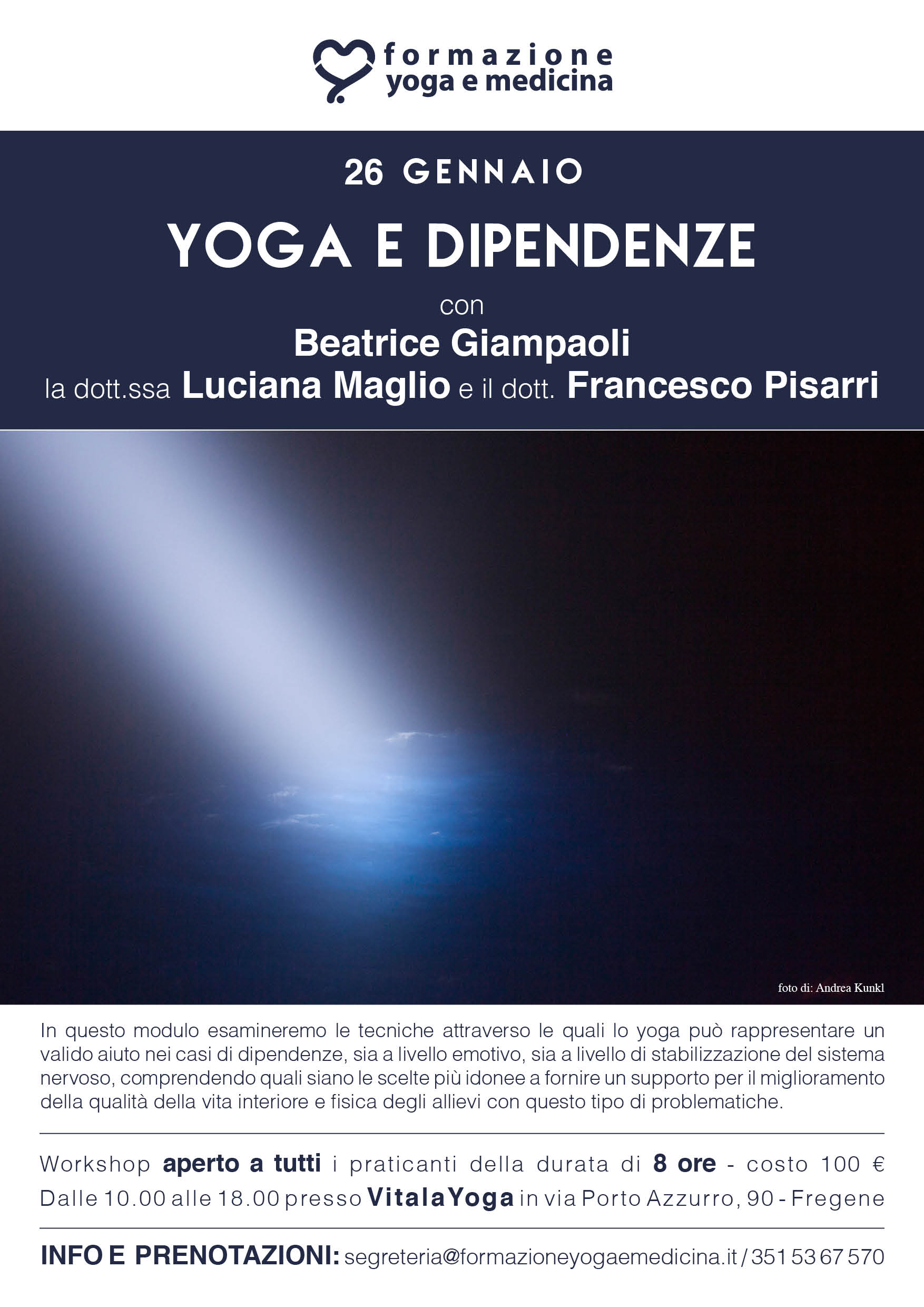 formazione
yoga e medicina

26 GENNAIO

YOGA E DIPENDENZE

con
Beatrice Giampaoli
la dott.ssa Luciana Maglio e il dott. Francesco Pisarri

foto di: Andrea Kunkl

In questo modulo esamineremo le tecniche attraverso le quali lo yoga può rappresentare un valido aiuto nei casi di dipendenze, sia a livello emotivo, sia a livello di stabilizzazione del sistema nervoso, comprendendo quali siano le scelte più idonee a fornire un supporto per il miglioramento della qualità della vita interiore e fisica degli allievi con questo tipo di problematiche.

Workshop aperto a tutti i praticanti della durata di 8 ore - costo 100 €
Dalle 10.00 alle 18.00 presso VitalaYoga in via Porto Azzurro, 90 - Fregene

INFO E PRENOTAZIONI: segreteria@formazioneyogaemedicina.it / 351 53 67 570